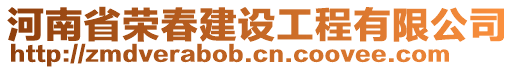 河南省荣春建设工程有限公司
http://zmdverabob.cn.coovee.com